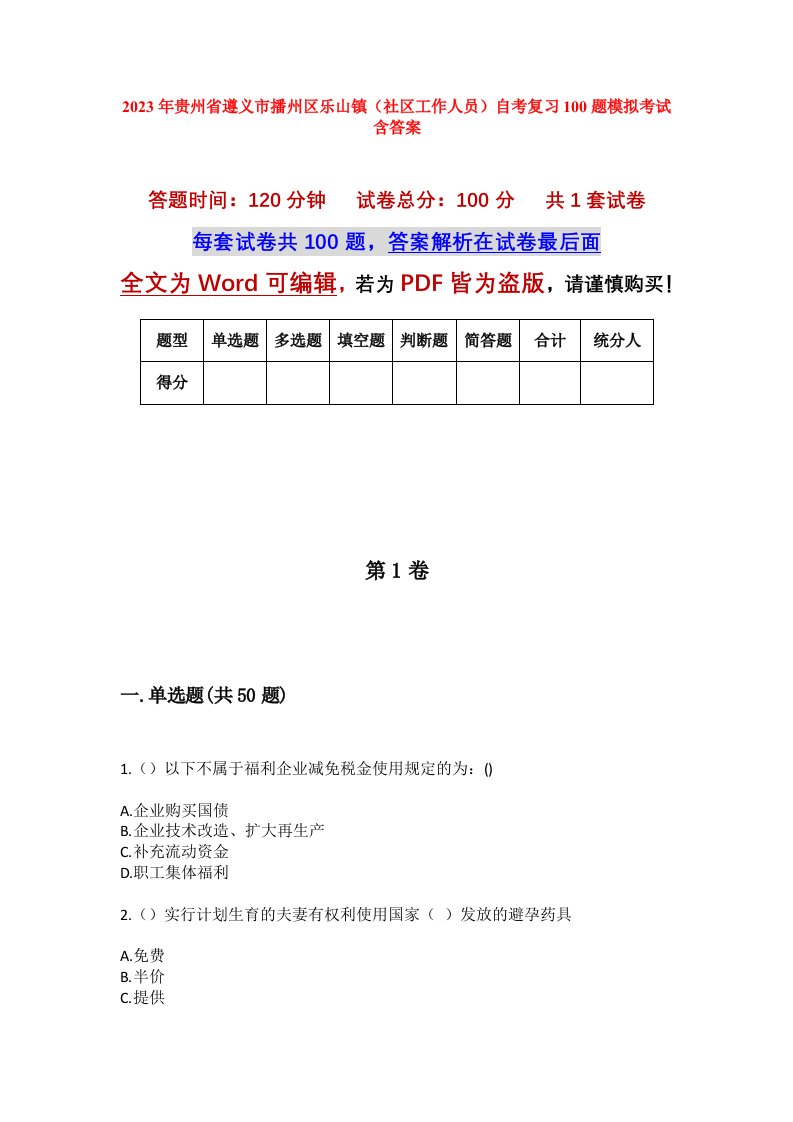 2023年贵州省遵义市播州区乐山镇（社区工作人员）自考复习100题模拟考试含答案

答题时间：120分钟　试卷总分：100分　共1套试卷

每套试卷共100题，答案解析在试卷最后面

全文为Word可编辑，若为PDF皆为盗版，请谨慎购买！

| 题型 | 单选题 | 多选题 | 填空题 | 判断题 | 简答题 | 合计 | 统分人 |
|---|---|---|---|---|---|---|---|
| 得分 | | | | | | | |

第1卷

一.单选题(共50题)

1.（）以下不属于福利企业减免税金使用规定的为：()

A.企业购买国债
B.企业技术改造、扩大再生产
C.补充流动资金
D.职工集体福利

2.（）实行计划生育的夫妻有权利使用国家（ ）发放的避孕药具

A.免费
B.半价
C.提供